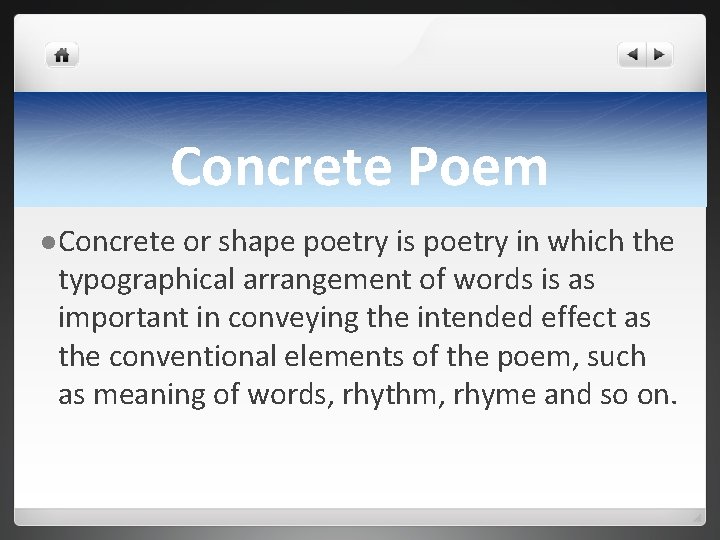 Concrete Poem

• Concrete or shape poetry is poetry in which the typographical arrangement of words is as important in conveying the intended effect as the conventional elements of the poem, such as meaning of words, rhythm, rhyme and so on.